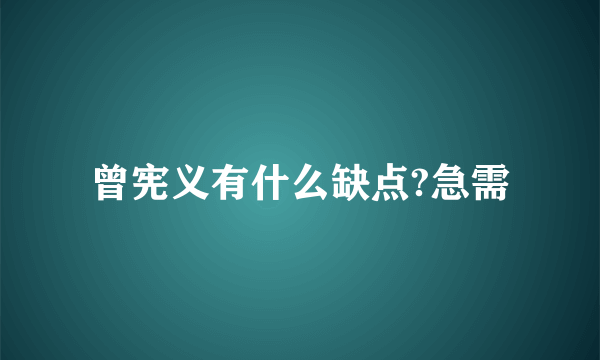 曾宪义有什么缺点?急需